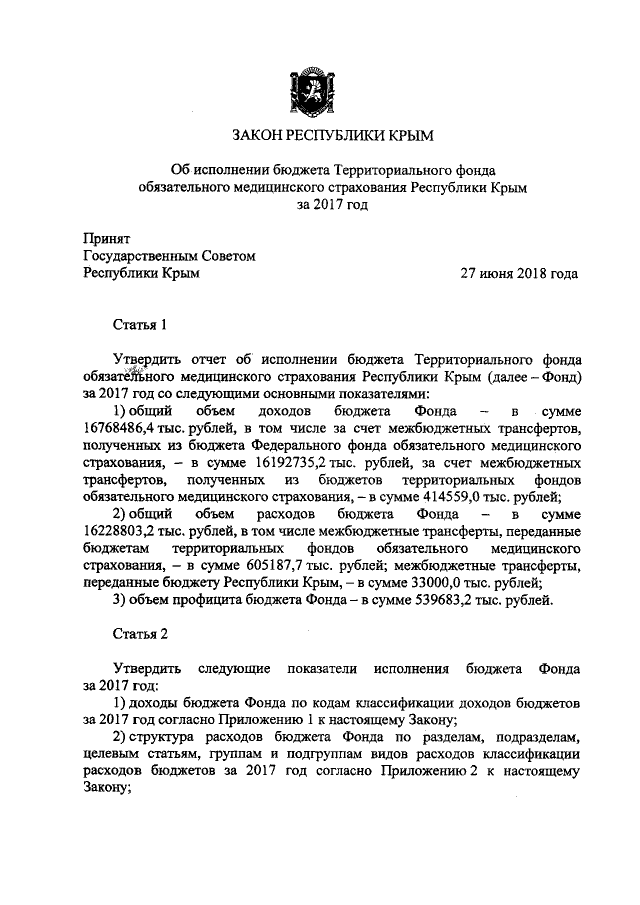 ЗАКОН РЕСПУБЛИКИ КРЫМ

Об исполнении бюджета Территориального фонда обязательного медицинского страхования Республики Крым за 2017 год

Принят
Государственным Советом
Республики Крым 27 июня 2018 года

Статья 1

Утвердить отчет об исполнении бюджета Территориального фонда обязательного медицинского страхования Республики Крым (далее – Фонд) за 2017 год со следующими основными показателями:

1) общий объем доходов бюджета Фонда – в сумме 16768486,4 тыс. рублей, в том числе за счет межбюджетных трансфертов, полученных из бюджета Федерального фонда обязательного медицинского страхования, – в сумме 16192735,2 тыс. рублей, за счет межбюджетных трансфертов, полученных из бюджетов территориальных фондов обязательного медицинского страхования, – в сумме 414559,0 тыс. рублей;

2) общий объем расходов бюджета Фонда – в сумме 16228803,2 тыс. рублей, в том числе межбюджетные трансферты, переданные бюджетам территориальных фондов обязательного медицинского страхования, – в сумме 605187,7 тыс. рублей; межбюджетные трансферты, переданные бюджету Республики Крым, – в сумме 33000,0 тыс. рублей;

3) объем профицита бюджета Фонда – в сумме 539683,2 тыс. рублей.

Статья 2

Утвердить следующие показатели исполнения бюджета Фонда за 2017 год:

1) доходы бюджета Фонда по кодам классификации доходов бюджетов за 2017 год согласно Приложению 1 к настоящему Закону;

2) структура расходов бюджета Фонда по разделам, подразделам, целевым статьям, группам и подгруппам видов расходов классификации расходов бюджетов за 2017 год согласно Приложению 2 к настоящему Закону;